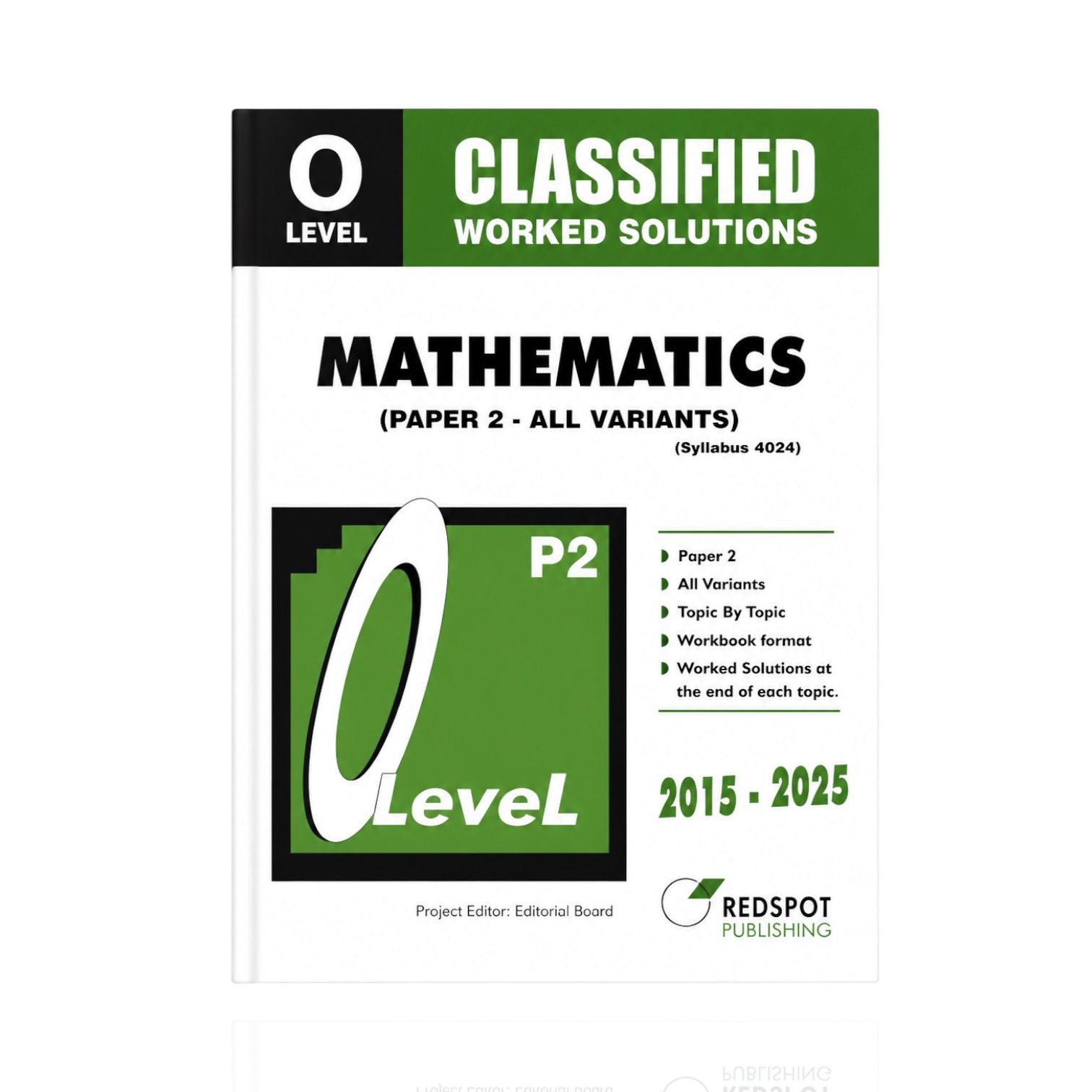 O
LEVEL

CLASSIFIED
WORKED SOLUTIONS

MATHEMATICS
(PAPER 2 - ALL VARIANTS)
(Syllabus 4024)

O LeveL

P2

Paper 2
All Variants
Topic By Topic
Workbook format
Worked Solutions at the end of each topic.

2015 - 2025

Project Editor: Editorial Board

REDSPOT
PUBLISHING